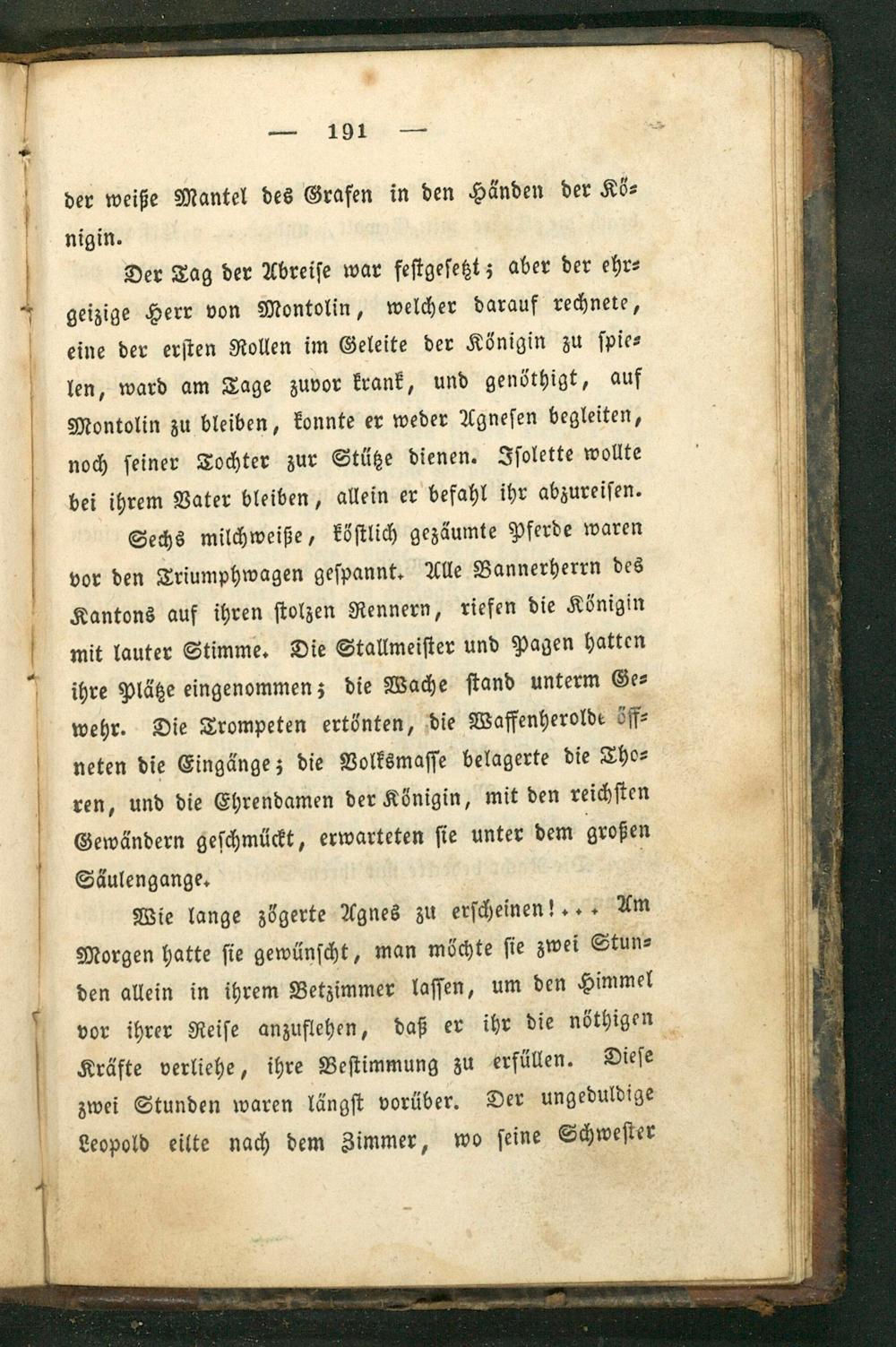 — 191 —

der weiße Mantel des Grafen in den Händen der Königin.

Der Tag der Abreise war festgesetzt; aber der ehrgeizige Herr von Montolin, welcher darauf rechnete, eine der ersten Rollen im Geleite der Königin zu spielen, ward am Tage zuvor krank, und genöthigt, auf Montolin zu bleiben, konnte er weder Agnesen begleiten, noch seiner Tochter zur Stütze dienen. Isolette wollte bei ihrem Vater bleiben, allein er befahl ihr abzureisen.

Sechs milchweiße, köstlich gezäumte Pferde waren vor den Triumphwagen gespannt. Alle Bannerherrn des Kantons auf ihren stolzen Rennern, riefen die Königin mit lauter Stimme. Die Stallmeister und Pagen hatten ihre Plätze eingenommen; die Wache stand unterm Gewehr. Die Trompeten ertönten, die Waffenherolde öffneten die Eingänge; die Volksmasse belagerte die Thoren, und die Ehrendamen der Königin, mit den reichsten Gewändern geschmückt, erwarteten sie unter dem großen Säulengange.

Wie lange zögerte Agnes zu erscheinen!... Am Morgen hatte sie gewünscht, man möchte sie zwei Stunden allein in ihrem Betzimmer lassen, um den Himmel vor ihrer Reise anzuflehen, daß er ihr die nöthigen Kräfte verliehe, ihre Bestimmung zu erfüllen. Diese zwei Stunden waren längst vorüber. Der ungeduldige Leopold eilte nach dem Zimmer, wo seine Schwester